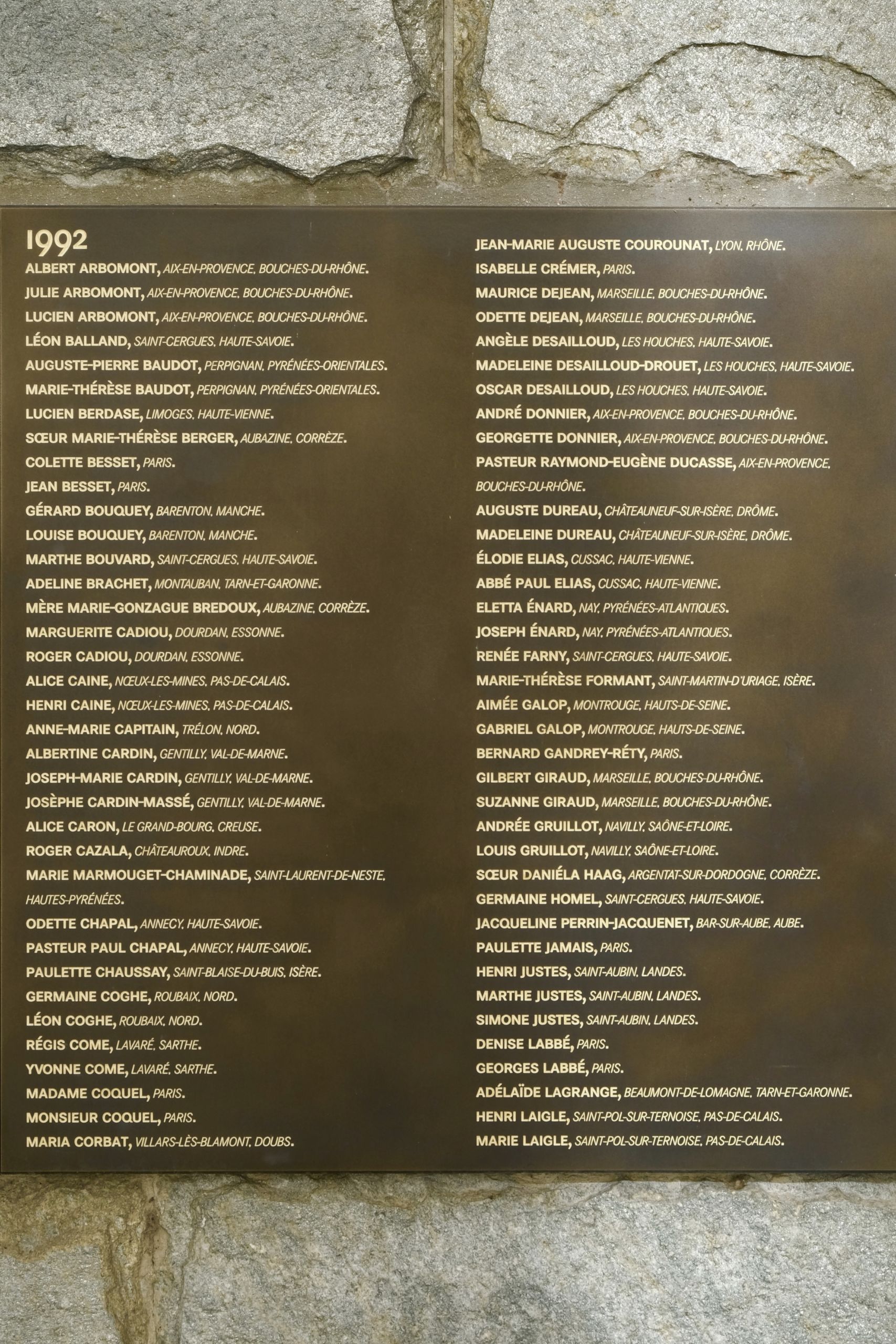 1992

ALBERT ARBOMONT, AIX-EN-PROVENCE, BOUCHES-DU-RHÔNE.
JULIE ARBOMONT, AIX-EN-PROVENCE, BOUCHES-DU-RHÔNE.
LUCIEN ARBOMONT, AIX-EN-PROVENCE, BOUCHES-DU-RHÔNE.
LÉON BALLAND, SAINT-CERGUES, HAUTE-SAVOIE.
AUGUSTE-PIERRE BAUDOT, PERPIGNAN, PYRÉNÉES-ORIENTALES.
MARIE-THÉRÈSE BAUDOT, PERPIGNAN, PYRÉNÉES-ORIENTALES.
LUCIEN BERDASE, LIMOGES, HAUTE-VIENNE.
SŒUR MARIE-THÉRÈSE BERGER, AUBAZINE, CORRÈZE.
COLETTE BESSET, PARIS.
JEAN BESSET, PARIS.
GÉRARD BOUQUEY, BARENTON, MANCHE.
LOUISE BOUQUEY, BARENTON, MANCHE.
MARTHE BOUVARD, SAINT-CERGUES, HAUTE-SAVOIE.
ADELINE BRACHET, MONTAUBAN, TARN-ET-GARONNE.
MÈRE MARIE-GONZAGUE BREDOUX, AUBAZINE, CORRÈZE.
MARGUERITE CADIOU, DOURDAN, ESSONNE.
ROGER CADIOU, DOURDAN, ESSONNE.
ALICE CAINE, NŒUX-LES-MINES, PAS-DE-CALAIS.
HENRI CAINE, NŒUX-LES-MINES, PAS-DE-CALAIS.
ANNE-MARIE CAPITAIN, TRÉLON, NORD.
ALBERTINE CARDIN, GENTILLY, VAL-DE-MARNE.
JOSEPH-MARIE CARDIN, GENTILLY, VAL-DE-MARNE.
JOSÈPHE CARDIN-MASSÉ, GENTILLY, VAL-DE-MARNE.
ALICE CARON, LE GRAND-BOURG, CREUSE.
ROGER CAZALA, CHÂTEAUROUX, INDRE.
MARIE MARMOUGET-CHAMINADE, SAINT-LAURENT-DE-NESTE, HAUTES-PYRÉNÉES.
ODETTE CHAPAL, ANNECY, HAUTE-SAVOIE.
PASTEUR PAUL CHAPAL, ANNECY, HAUTE-SAVOIE.
PAULETTE CHAUSSAY, SAINT-BLAISE-DU-BUIS, ISÈRE.
GERMAINE COGHE, ROUBAIX, NORD.
LÉON COGHE, ROUBAIX, NORD.
RÉGIS COME, LAVARÉ, SARTHE.
YVONNE COME, LAVARÉ, SARTHE.
MADAME COQUEL, PARIS.
MONSIEUR COQUEL, PARIS.
MARIA CORBAT, VILLARS-LÈS-BLAMONT, DOUBS.

JEAN-MARIE AUGUSTE COUROUNAT, LYON, RHÔNE.
ISABELLE CRÉMER, PARIS.
MAURICE DEJEAN, MARSEILLE, BOUCHES-DU-RHÔNE.
ODETTE DEJEAN, MARSEILLE, BOUCHES-DU-RHÔNE.
ANGÈLE DESAILLOUD, LES HOUCHES, HAUTE-SAVOIE.
MADELEINE DESAILLOUD-DROUET, LES HOUCHES, HAUTE-SAVOIE.
OSCAR DESAILLOUD, LES HOUCHES, HAUTE-SAVOIE.
ANDRÉ DONNIER, AIX-EN-PROVENCE, BOUCHES-DU-RHÔNE.
GEORGETTE DONNIER, AIX-EN-PROVENCE, BOUCHES-DU-RHÔNE.
PASTEUR RAYMOND-EUGÈNE DUCASSE, AIX-EN-PROVENCE, BOUCHES-DU-RHÔNE.
AUGUSTE DUREAU, CHÂTEAUNEUF-SUR-ISÈRE, DRÔME.
MADELEINE DUREAU, CHÂTEAUNEUF-SUR-ISÈRE, DRÔME.
ÉLODIE ELIAS, CUSSAC, HAUTE-VIENNE.
ABBÉ PAUL ELIAS, CUSSAC, HAUTE-VIENNE.
ELETTA ÉNARD, NAY, PYRÉNÉES-ATLANTIQUES.
JOSEPH ÉNARD, NAY, PYRÉNÉES-ATLANTIQUES.
RENÉE FARNY, SAINT-CERGUES, HAUTE-SAVOIE.
MARIE-THÉRÈSE FORMANT, SAINT-MARTIN-D'URIAGE, ISÈRE.
AIMÉE GALOP, MONTROUGE, HAUTS-DE-SEINE.
GABRIEL GALOP, MONTROUGE, HAUTS-DE-SEINE.
BERNARD GANDREY-RÉTY, PARIS.
GILBERT GIRAUD, MARSEILLE, BOUCHES-DU-RHÔNE.
SUZANNE GIRAUD, MARSEILLE, BOUCHES-DU-RHÔNE.
ANDRÉE GRUILLOT, NAVILLY, SAÔNE-ET-LOIRE.
LOUIS GRUILLOT, NAVILLY, SAÔNE-ET-LOIRE.
SŒUR DANIÉLA HAAG, ARGENTAT-SUR-DORDOGNE, CORRÈZE.
GERMAINE HOMEL, SAINT-CERGUES, HAUTE-SAVOIE.
JACQUELINE PERRIN-JACQUENET, BAR-SUR-AUBE, AUBE.
PAULETTE JAMAIS, PARIS.
HENRI JUSTES, SAINT-AUBIN, LANDES.
MARTHE JUSTES, SAINT-AUBIN, LANDES.
SIMONE JUSTES, SAINT-AUBIN, LANDES.
DENISE LABBÉ, PARIS.
GEORGES LABBÉ, PARIS.
ADÉLAÏDE LAGRANGE, BEAUMONT-DE-LOMAGNE, TARN-ET-GARONNE.
HENRI LAIGLE, SAINT-POL-SUR-TERNOISE, PAS-DE-CALAIS.
MARIE LAIGLE, SAINT-POL-SUR-TERNOISE, PAS-DE-CALAIS.